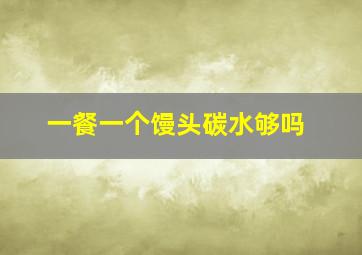 一餐一个馒头碳水够吗